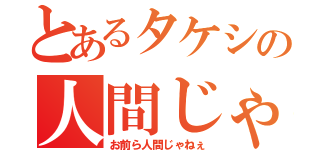 とあるタケシの
人間じゃ
お前ら人間じゃねぇ